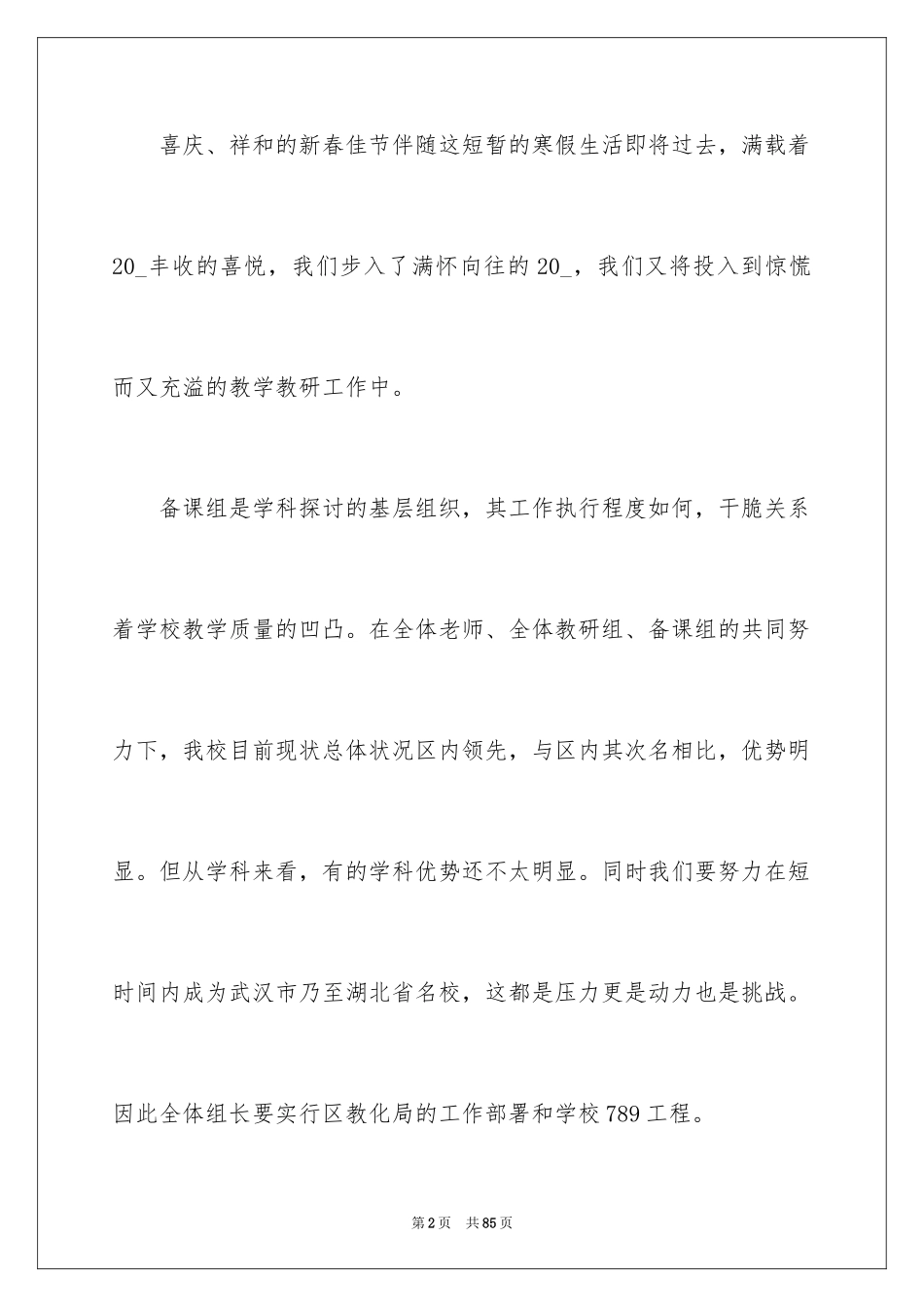 喜庆、祥和的新春佳节伴随这短暂的寒假生活即将过去，满载着20_丰收的喜悦，我们步入了满怀向往的20_，我们又将投入到惊慌而又充溢的教学教研工作中。

备课组是学科探讨的基层组织，其工作执行程度如何，干脆关系着学校教学质量的凹凸。在全体老师、全体教研组、备课组的共同努力下，我校目前现状总体状况区内领先，与区内其次名相比，优势明显。但从学科来看，有的学科优势还不太明显。同时我们要努力在短时间内成为武汉市乃至湖北省名校，这都是压力更是动力也是挑战。因此全体组长要实行区教化局的工作部署和学校789工程。

第2页　共85页